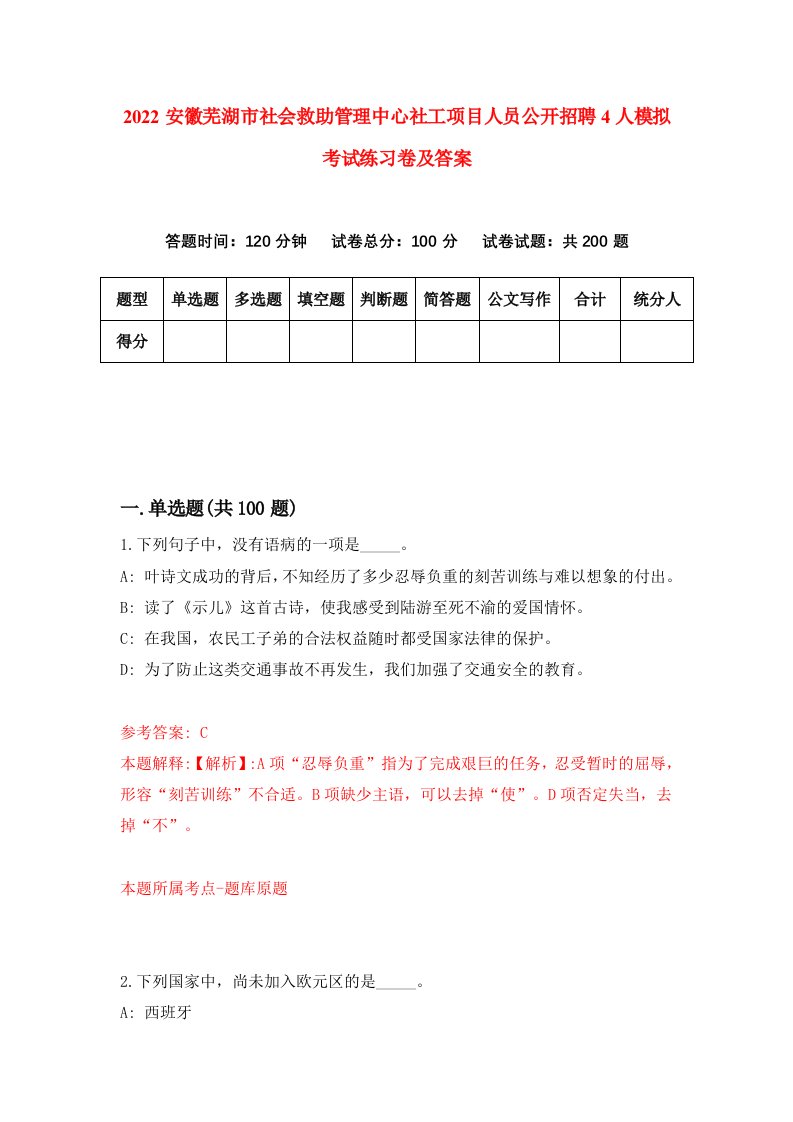 2022 安徽芜湖市社会救助管理中心社工项目人员公开招聘 4 人模拟考试练习卷及答案

答题时间：120 分钟　试卷总分：100 分　试卷试题：共 200 题

| 题型 | 单选题 | 多选题 | 填空题 | 判断题 | 简答题 | 公文写作 | 合计 | 统分人 |
|---|---|---|---|---|---|---|---|---|
| 得分 | | | | | | | | |

一.单选题(共 100 题)

1.下列句子中，没有语病的一项是_____。

A: 叶诗文成功的背后，不知经历了多少忍辱负重的刻苦训练与难以想象的付出。

B: 读了《示儿》这首古诗，使我感受到陆游至死不渝的爱国情怀。

C: 在我国，农民工子弟的合法权益随时都受国家法律的保护。

D: 为了防止这类交通事故不再发生，我们加强了交通安全的教育。

参考答案: C

本题解释:【解析】:A 项“忍辱负重”指为了完成艰巨的任务，忍受暂时的屈辱，形容“刻苦训练”不合适。B 项缺少主语，可以去掉“使”。D 项否定失当，去掉“不”。

本题所属考点-题库原题

2.下列国家中，尚未加入欧元区的是_____。

A: 西班牙